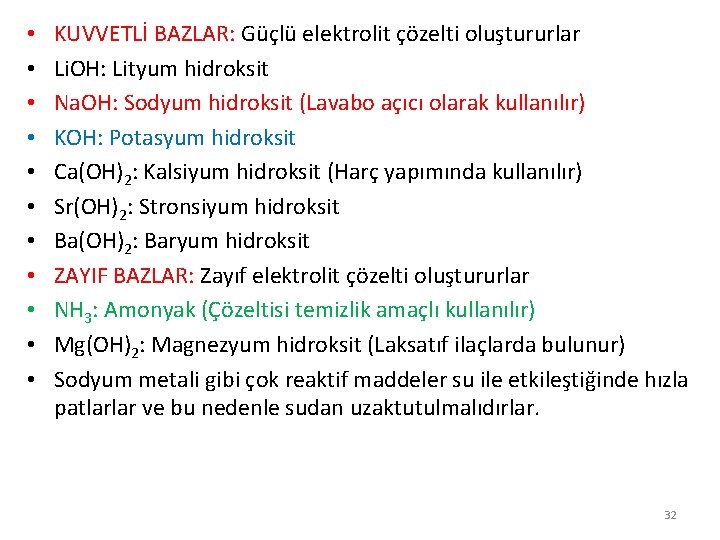 • KUVVETLİ BAZLAR: Güçlü elektrolit çözelti oluştururlar
• LiOH: Lityum hidroksit
• NaOH: Sodyum hidroksit (Lavabo açıcı olarak kullanılır)
• KOH: Potasyum hidroksit
• $Ca(OH)_2$: Kalsiyum hidroksit (Harç yapımında kullanılır)
• $Sr(OH)_2$: Stronsiyum hidroksit
• $Ba(OH)_2$: Baryum hidroksit
• ZAYIF BAZLAR: Zayıf elektrolit çözelti oluştururlar
• $NH_3$: Amonyak (Çözeltisi temizlik amaçlı kullanılır)
• $Mg(OH)_2$: Magnezyum hidroksit (Laksatıf ilaçlarda bulunur)
• Sodyum metali gibi çok reaktif maddeler su ile etkileştiğinde hızla patlarlar ve bu nedenle sudan uzaktutulmalıdırlar.

32